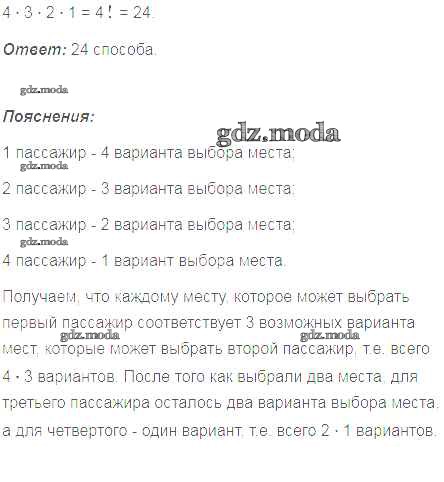 $4 \cdot 3 \cdot 2 \cdot 1 = 4! = 24$.

Ответ: 24 способа.

Пояснения:

1 пассажир - 4 варианта выбора места;

2 пассажир - 3 варианта выбора места;

3 пассажир - 2 варианта выбора места;

4 пассажир - 1 вариант выбора места.

Получаем, что каждому месту, которое может выбрать первый пассажир соответствует 3 возможных варианта мест, которые может выбрать второй пассажир, т.е. всего $4 \cdot 3$ вариантов. После того как выбрали два места, для третьего пассажира осталось два варианта выбора места, а для четвертого - один вариант, т.е. всего $2 \cdot 1$ вариантов.

gdz.moda